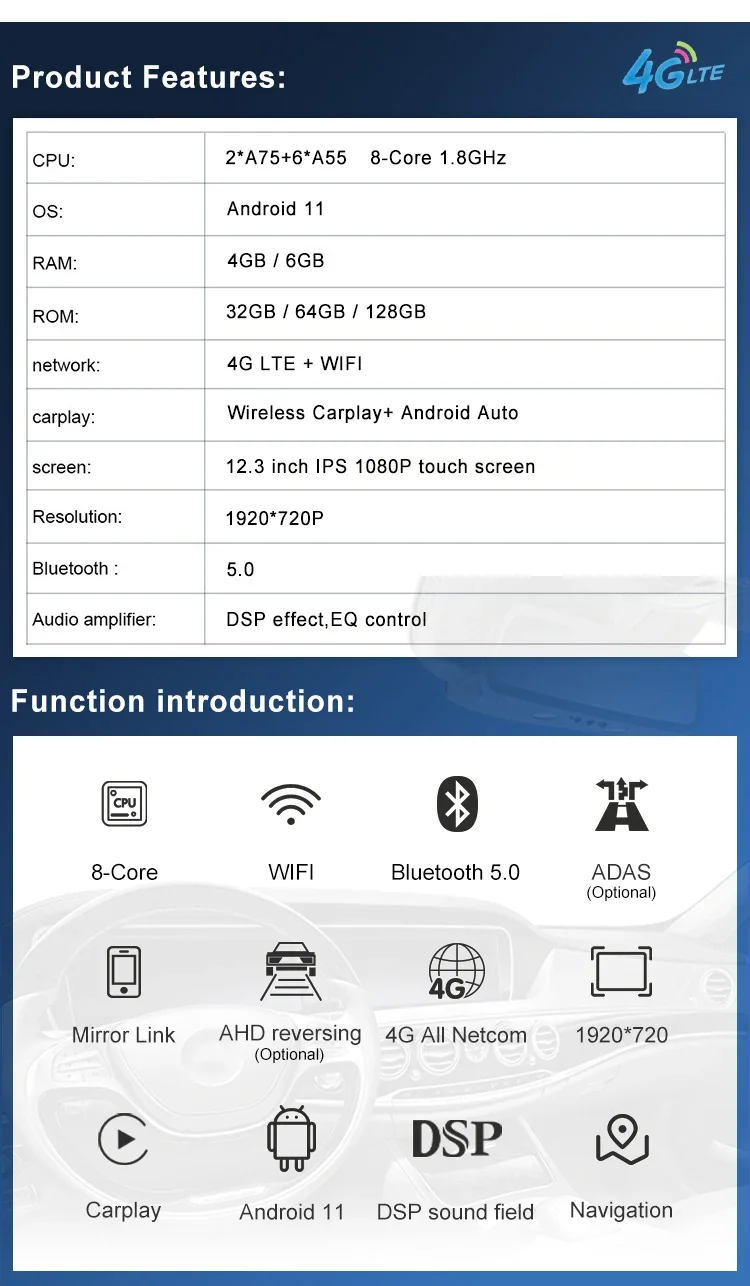 Product Features:

4G LTE

| CPU: | 2*A75+6*A55 8-Core 1.8GHz |
|---|---|
| OS: | Android 11 |
| RAM: | 4GB / 6GB |
| ROM: | 32GB / 64GB / 128GB |
| network: | 4G LTE + WIFI |
| carplay: | Wireless Carplay+ Android Auto |
| screen: | 12.3 inch IPS 1080P touch screen |
| Resolution: | 1920*720P |
| Bluetooth : | 5.0 |
| Audio amplifier: | DSP effect,EQ control |

Function introduction:

CPU
8-Core

WIFI

Bluetooth 5.0

ADAS
(Optional)

Mirror Link

AHD reversing
(Optional)

4G
4G All Netcom

1920*720

Carplay

Android 11

DSP
DSP sound field

Navigation